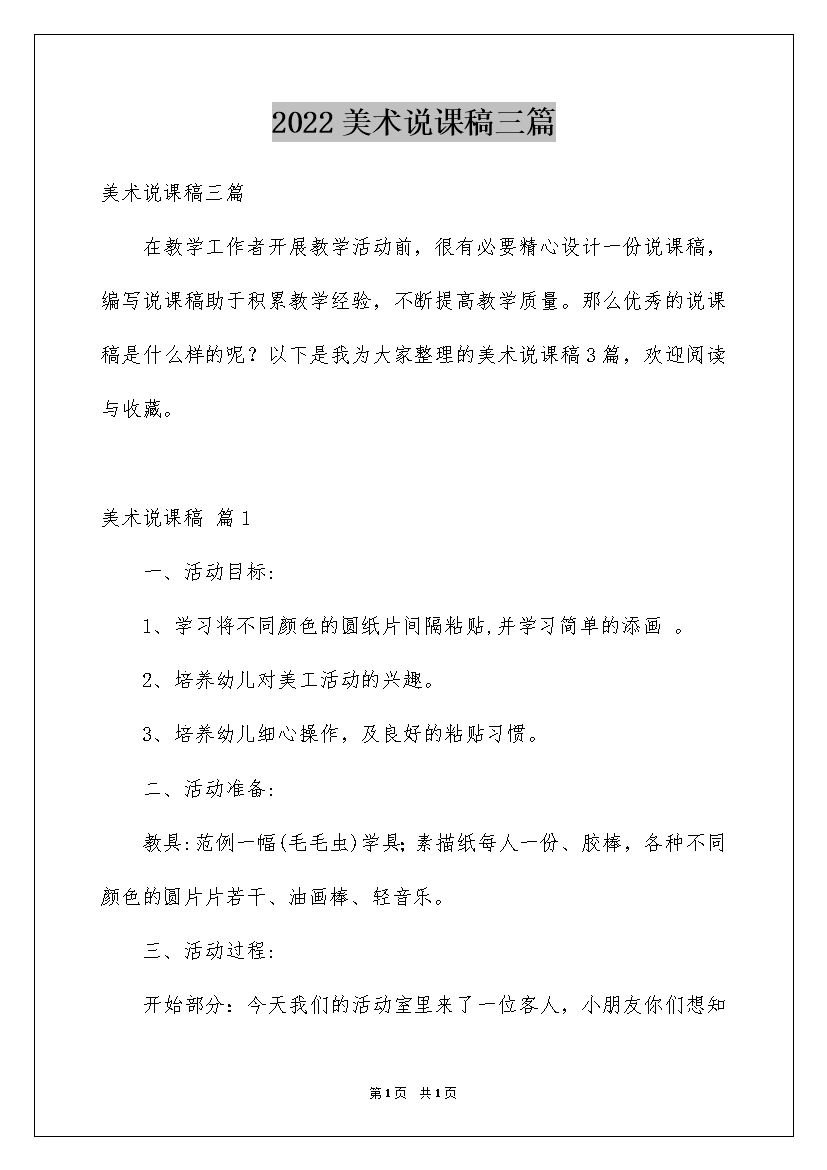 2022美术说课稿三篇

美术说课稿三篇

在教学工作者开展教学活动前，很有必要精心设计一份说课稿，编写说课稿助于积累教学经验，不断提高教学质量。那么优秀的说课稿是什么样的呢？以下是我为大家整理的美术说课稿3篇，欢迎阅读与收藏。

美术说课稿 篇1

一、活动目标:

1、学习将不同颜色的圆纸片间隔粘贴,并学习简单的添画 。

2、培养幼儿对美工活动的兴趣。

3、培养幼儿细心操作，及良好的粘贴习惯。

二、活动准备:

教具:范例一幅(毛毛虫)学具;素描纸每人一份、胶棒，各种不同颜色的圆片片若干、油画棒、轻音乐。

三、活动过程:

开始部分：今天我们的活动室里来了一位客人，小朋友你们想知

第1页 共1页